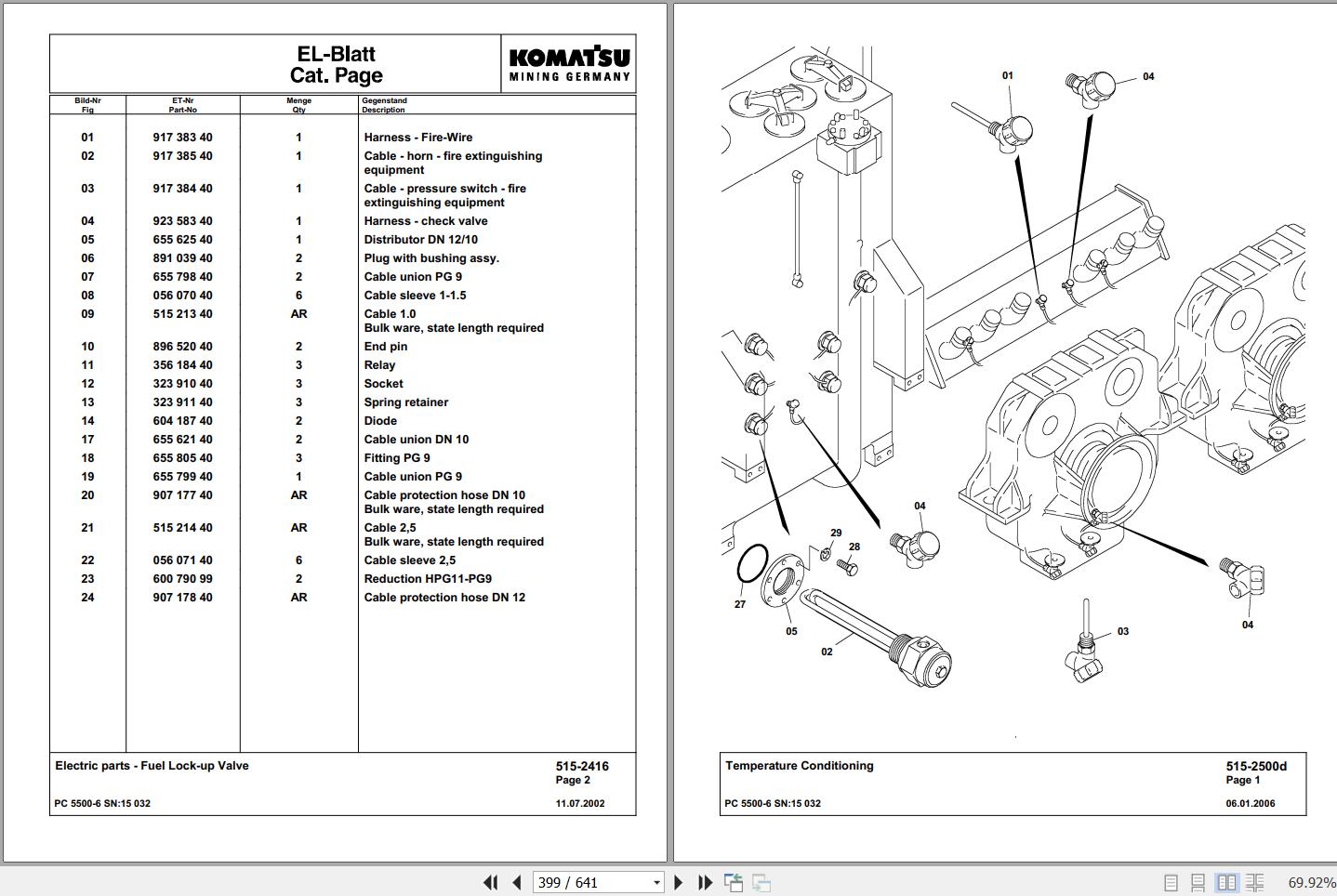 EL-Blatt
Cat. Page

KOMATSU
MINING GERMANY

| Bild-Nr Fig | ET-Nr Part-No | Menge Qty | Gegenstand Description |
|---|---|---|---|
| 01 | 917 383 40 | 1 | Harness - Fire-Wire |
| 02 | 917 385 40 | 1 | Cable - horn - fire extinguishing equipment |
| 03 | 917 384 40 | 1 | Cable - pressure switch - fire extinguishing equipment |
| 04 | 923 583 40 | 1 | Harness - check valve |
| 05 | 655 625 40 | 1 | Distributor DN 12/10 |
| 06 | 891 039 40 | 2 | Plug with bushing assy. |
| 07 | 655 798 40 | 2 | Cable union PG 9 |
| 08 | 056 070 40 | 6 | Cable sleeve 1-1.5 |
| 09 | 515 213 40 | AR | Cable 1.0 Bulk ware, state length required |
| 10 | 896 520 40 | 2 | End pin |
| 11 | 356 184 40 | 3 | Relay |
| 12 | 323 910 40 | 3 | Socket |
| 13 | 323 911 40 | 3 | Spring retainer |
| 14 | 604 187 40 | 2 | Diode |
| 17 | 655 621 40 | 2 | Cable union DN 10 |
| 18 | 655 805 40 | 3 | Fitting PG 9 |
| 19 | 655 799 40 | 1 | Cable union PG 9 |
| 20 | 907 177 40 | AR | Cable protection hose DN 10 Bulk ware, state length required |
| 21 | 515 214 40 | AR | Cable 2,5 Bulk ware, state length required |
| 22 | 056 071 40 | 6 | Cable sleeve 2,5 |
| 23 | 600 790 99 | 2 | Reduction HPG11-PG9 |
| 24 | 907 178 40 | AR | Cable protection hose DN 12 |

Electric parts - Fuel Lock-up Valve
515-2416
Page 2
PC 5500-6 SN:15 032
11.07.2002

01
04
04
29
28
27
05
02
03
04

Temperature Conditioning
515-2500d
Page 1
PC 5500-6 SN:15 032
06.01.2006

399 / 641
69.92%